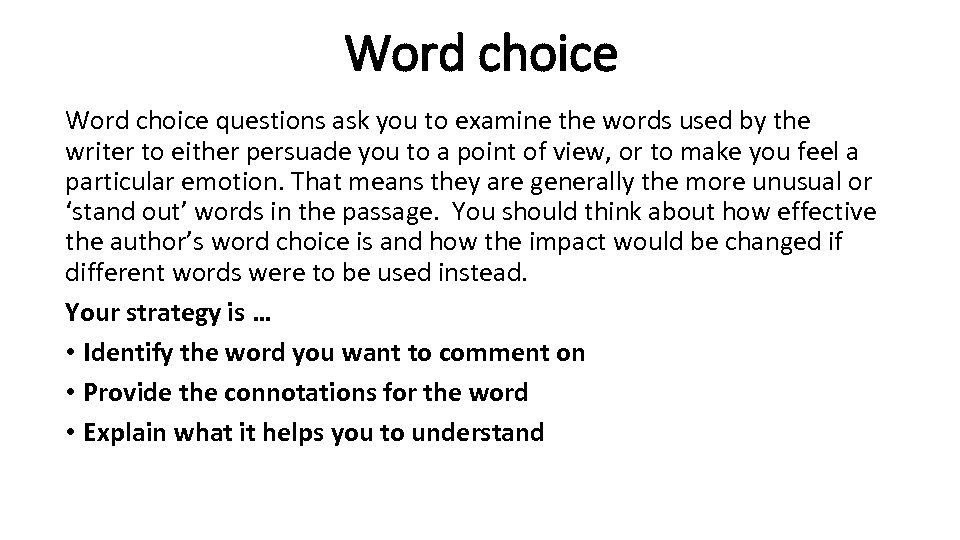 Word choice

Word choice questions ask you to examine the words used by the writer to either persuade you to a point of view, or to make you feel a particular emotion. That means they are generally the more unusual or ‘stand out’ words in the passage. You should think about how effective the author’s word choice is and how the impact would be changed if different words were to be used instead.

Your strategy is …

• Identify the word you want to comment on
• Provide the connotations for the word
• Explain what it helps you to understand